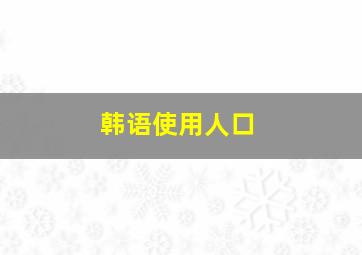 韩语使用人口